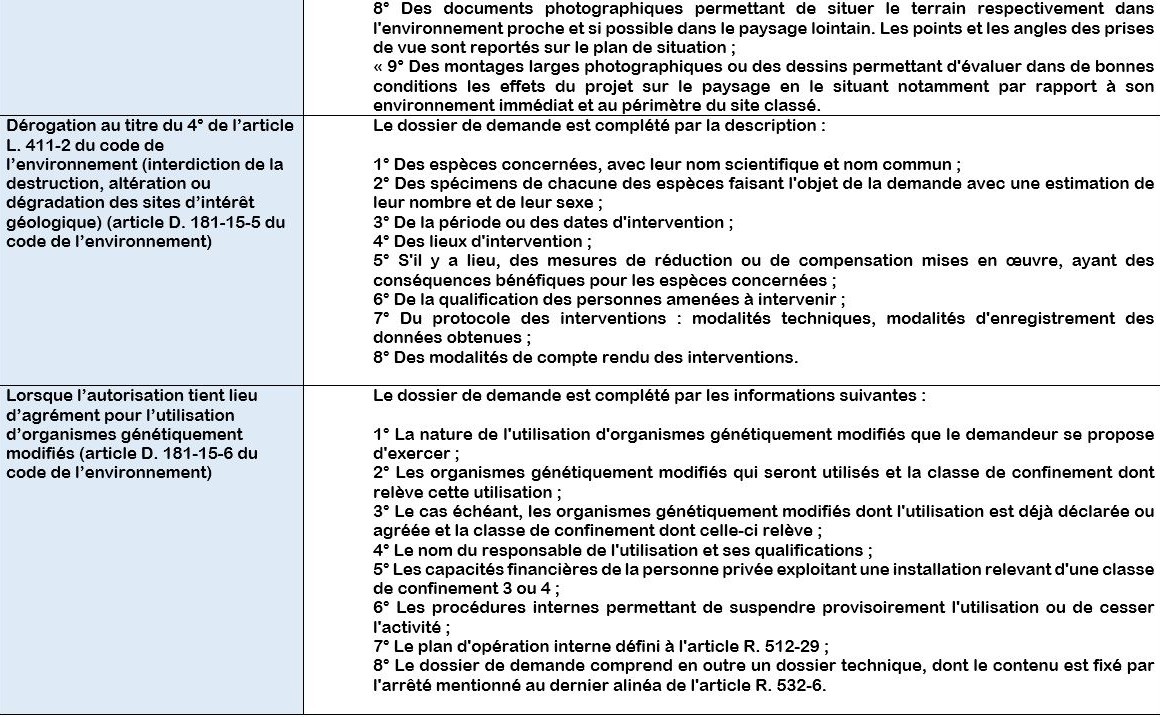 |  |  |
|---|---|
|  | 8° Des documents photographiques permettant de situer le terrain respectivement dans l'environnement proche et si possible dans le paysage lointain. Les points et les angles des prises de vue sont reportés sur le plan de situation ; « 9° Des montages larges photographiques ou des dessins permettant d'évaluer dans de bonnes conditions les effets du projet sur le paysage en le situant notamment par rapport à son environnement immédiat et au périmètre du site classé. |
| Dérogation au titre du 4° de l'article L. 411-2 du code de l'environnement (interdiction de la destruction, altération ou dégradation des sites d'intérêt géologique) (article D. 181-15-5 du code de l'environnement) | Le dossier de demande est complété par la description : 1° Des espèces concernées, avec leur nom scientifique et nom commun ; 2° Des spécimens de chacune des espèces faisant l'objet de la demande avec une estimation de leur nombre et de leur sexe ; 3° De la période ou des dates d'intervention ; 4° Des lieux d'intervention ; 5° S'il y a lieu, des mesures de réduction ou de compensation mises en œuvre, ayant des conséquences bénéfiques pour les espèces concernées ; 6° De la qualification des personnes amenées à intervenir ; 7° Du protocole des interventions : modalités techniques, modalités d'enregistrement des données obtenues ; 8° Des modalités de compte rendu des interventions. |
| Lorsque l'autorisation tient lieu d'agrément pour l'utilisation d'organismes génétiquement modifiés (article D. 181-15-6 du code de l'environnement) | Le dossier de demande est complété par les informations suivantes : 1° La nature de l'utilisation d'organismes génétiquement modifiés que le demandeur se propose d'exercer ; 2° Les organismes génétiquement modifiés qui seront utilisés et la classe de confinement dont relève cette utilisation ; 3° Le cas échéant, les organismes génétiquement modifiés dont l'utilisation est déjà déclarée ou agréée et la classe de confinement dont celle-ci relève ; 4° Le nom du responsable de l'utilisation et ses qualifications ; 5° Les capacités financières de la personne privée exploitant une installation relevant d'une classe de confinement 3 ou 4 ; 6° Les procédures internes permettant de suspendre provisoirement l'utilisation ou de cesser l'activité ; 7° Le plan d'opération interne défini à l'article R. 512-29 ; 8° Le dossier de demande comprend en outre un dossier technique, dont le contenu est fixé par l'arrêté mentionné au dernier alinéa de l'article R. 532-6. |